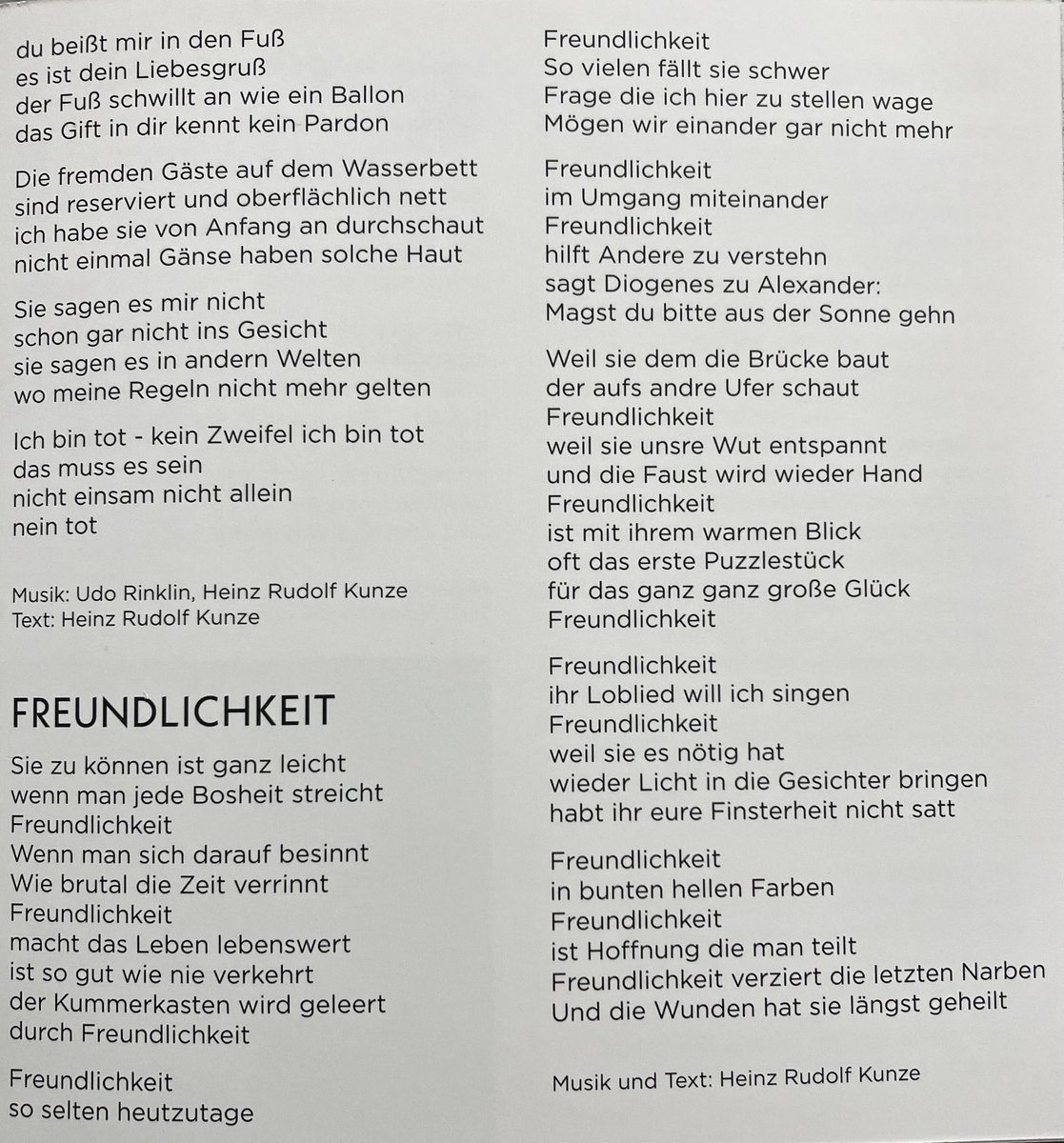 du beißt mir in den Fuß
es ist dein Liebesgruß
der Fuß schwillt an wie ein Ballon
das Gift in dir kennt kein Pardon

Die fremden Gäste auf dem Wasserbett
sind reserviert und oberflächlich nett
ich habe sie von Anfang an durchschaut
nicht einmal Gänse haben solche Haut

Sie sagen es mir nicht
schon gar nicht ins Gesicht
sie sagen es in andern Welten
wo meine Regeln nicht mehr gelten

Ich bin tot - kein Zweifel ich bin tot
das muss es sein
nicht einsam nicht allein
nein tot

Musik: Udo Rinklin, Heinz Rudolf Kunze
Text: Heinz Rudolf Kunze

FREUNDLICHKEIT

Sie zu können ist ganz leicht
wenn man jede Bosheit streicht
Freundlichkeit
Wenn man sich darauf besinnt
Wie brutal die Zeit verrinnt
Freundlichkeit
macht das Leben lebenswert
ist so gut wie nie verkehrt
der Kummerkasten wird geleert
durch Freundlichkeit

Freundlichkeit
so selten heutzutage

Freundlichkeit
So vielen fällt sie schwer
Frage die ich hier zu stellen wage
Mögen wir einander gar nicht mehr

Freundlichkeit
im Umgang miteinander
Freundlichkeit
hilft Andere zu verstehn
sagt Diogenes zu Alexander:
Magst du bitte aus der Sonne gehn

Weil sie dem die Brücke baut
der aufs andre Ufer schaut
Freundlichkeit
weil sie unsre Wut entspannt
und die Faust wird wieder Hand
Freundlichkeit
ist mit ihrem warmen Blick
oft das erste Puzzlestück
für das ganz ganz große Glück
Freundlichkeit

Freundlichkeit
ihr Loblied will ich singen
Freundlichkeit
weil sie es nötig hat
wieder Licht in die Gesichter bringen
habt ihr eure Finsterheit nicht satt

Freundlichkeit
in bunten hellen Farben
Freundlichkeit
ist Hoffnung die man teilt
Freundlichkeit verziert die letzten Narben
Und die Wunden hat sie längst geheilt

Musik und Text: Heinz Rudolf Kunze